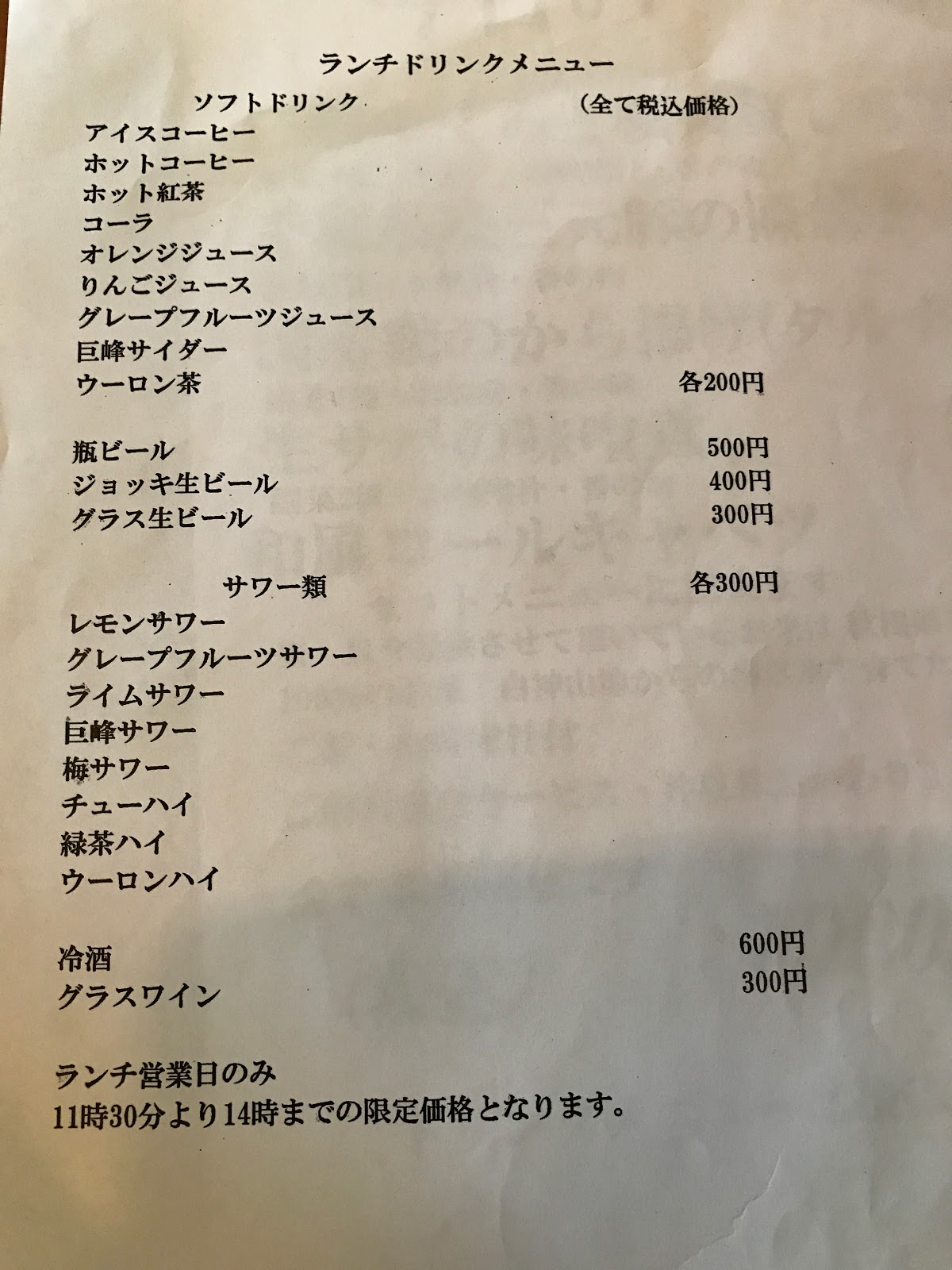 ランチドリンクメニュー

ソフトドリンク　（全て税込価格）

アイスコーヒー
ホットコーヒー
ホット紅茶
コーラ
オレンジジュース
りんごジュース
グレープフルーツジュース
巨峰サイダー
ウーロン茶　各200円

瓶ビール　500円
ジョッキ生ビール　400円
グラス生ビール　300円

サワー類　各300円
レモンサワー
グレープフルーツサワー
ライムサワー
巨峰サワー
梅サワー
チューハイ
緑茶ハイ
ウーロンハイ

冷酒　600円
グラスワイン　300円

ランチ営業日のみ
11時30分より14時までの限定価格となります。